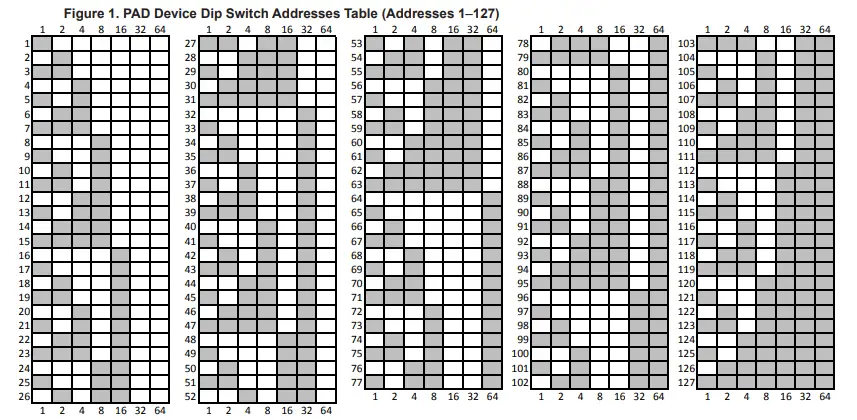 Figure 1. PAD Device Dip Switch Addresses Table (Addresses 1–127)

| | 1 | 2 | 4 | 8 | 16 | 32 | 64 |
|---|---|---|---|---|---|---|---|
| 1 | | | | | | | |
| 2 | | | | | | | |
| 3 | | | | | | | |
| 4 | | | | | | | |
| 5 | | | | | | | |
| 6 | | | | | | | |
| 7 | | | | | | | |
| 8 | | | | | | | |
| 9 | | | | | | | |
| 10 | | | | | | | |
| 11 | | | | | | | |
| 12 | | | | | | | |
| 13 | | | | | | | |
| 14 | | | | | | | |
| 15 | | | | | | | |
| 16 | | | | | | | |
| 17 | | | | | | | |
| 18 | | | | | | | |
| 19 | | | | | | | |
| 20 | | | | | | | |
| 21 | | | | | | | |
| 22 | | | | | | | |
| 23 | | | | | | | |
| 24 | | | | | | | |
| 25 | | | | | | | |
| 26 | | | | | | | |
| | 1 | 2 | 4 | 8 | 16 | 32 | 64 |

| | 1 | 2 | 4 | 8 | 16 | 32 | 64 |
|---|---|---|---|---|---|---|---|
| 27 | | | | | | | |
| 28 | | | | | | | |
| 29 | | | | | | | |
| 30 | | | | | | | |
| 31 | | | | | | | |
| 32 | | | | | | | |
| 33 | | | | | | | |
| 34 | | | | | | | |
| 35 | | | | | | | |
| 36 | | | | | | | |
| 37 | | | | | | | |
| 38 | | | | | | | |
| 39 | | | | | | | |
| 40 | | | | | | | |
| 41 | | | | | | | |
| 42 | | | | | | | |
| 43 | | | | | | | |
| 44 | | | | | | | |
| 45 | | | | | | | |
| 46 | | | | | | | |
| 47 | | | | | | | |
| 48 | | | | | | | |
| 49 | | | | | | | |
| 50 | | | | | | | |
| 51 | | | | | | | |
| 52 | | | | | | | |
| | 1 | 2 | 4 | 8 | 16 | 32 | 64 |

| | 1 | 2 | 4 | 8 | 16 | 32 | 64 |
|---|---|---|---|---|---|---|---|
| 53 | | | | | | | |
| 54 | | | | | | | |
| 55 | | | | | | | |
| 56 | | | | | | | |
| 57 | | | | | | | |
| 58 | | | | | | | |
| 59 | | | | | | | |
| 60 | | | | | | | |
| 61 | | | | | | | |
| 62 | | | | | | | |
| 63 | | | | | | | |
| 64 | | | | | | | |
| 65 | | | | | | | |
| 66 | | | | | | | |
| 67 | | | | | | | |
| 68 | | | | | | | |
| 69 | | | | | | | |
| 70 | | | | | | | |
| 71 | | | | | | | |
| 72 | | | | | | | |
| 73 | | | | | | | |
| 74 | | | | | | | |
| 75 | | | | | | | |
| 76 | | | | | | | |
| 77 | | | | | | | |
| | 1 | 2 | 4 | 8 | 16 | 32 | 64 |

| | 1 | 2 | 4 | 8 | 16 | 32 | 64 |
|---|---|---|---|---|---|---|---|
| 78 | | | | | | | |
| 79 | | | | | | | |
| 80 | | | | | | | |
| 81 | | | | | | | |
| 82 | | | | | | | |
| 83 | | | | | | | |
| 84 | | | | | | | |
| 85 | | | | | | | |
| 86 | | | | | | | |
| 87 | | | | | | | |
| 88 | | | | | | | |
| 89 | | | | | | | |
| 90 | | | | | | | |
| 91 | | | | | | | |
| 92 | | | | | | | |
| 93 | | | | | | | |
| 94 | | | | | | | |
| 95 | | | | | | | |
| 96 | | | | | | | |
| 97 | | | | | | | |
| 98 | | | | | | | |
| 99 | | | | | | | |
| 100 | | | | | | | |
| 101 | | | | | | | |
| 102 | | | | | | | |
| | 1 | 2 | 4 | 8 | 16 | 32 | 64 |

| | 1 | 2 | 4 | 8 | 16 | 32 | 64 |
|---|---|---|---|---|---|---|---|
| 103 | | | | | | | |
| 104 | | | | | | | |
| 105 | | | | | | | |
| 106 | | | | | | | |
| 107 | | | | | | | |
| 108 | | | | | | | |
| 109 | | | | | | | |
| 110 | | | | | | | |
| 111 | | | | | | | |
| 112 | | | | | | | |
| 113 | | | | | | | |
| 114 | | | | | | | |
| 115 | | | | | | | |
| 116 | | | | | | | |
| 117 | | | | | | | |
| 118 | | | | | | | |
| 119 | | | | | | | |
| 120 | | | | | | | |
| 121 | | | | | | | |
| 122 | | | | | | | |
| 123 | | | | | | | |
| 124 | | | | | | | |
| 125 | | | | | | | |
| 126 | | | | | | | |
| 127 | | | | | | | |
| | 1 | 2 | 4 | 8 | 16 | 32 | 64 |